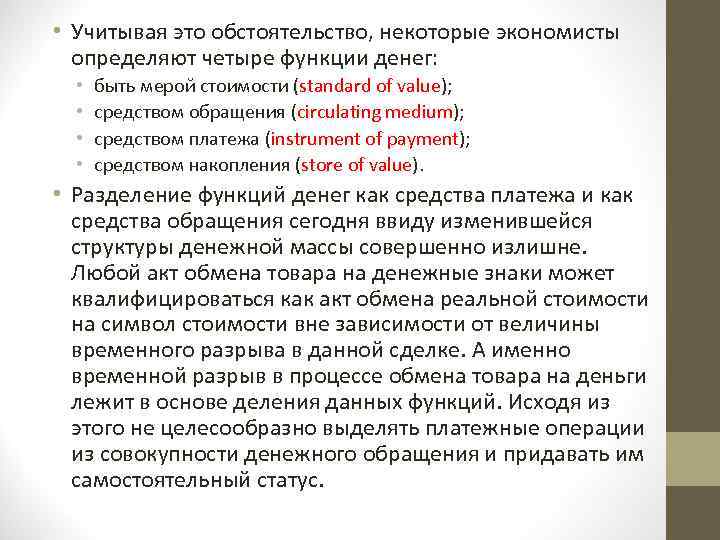 • Учитывая это обстоятельство, некоторые экономисты определяют четыре функции денег:
• быть мерой стоимости (standard of value);
• средством обращения (circulating medium);
• средством платежа (instrument of payment);
• средством накопления (store of value).
• Разделение функций денег как средства платежа и как средства обращения сегодня ввиду изменившейся структуры денежной массы совершенно излишне. Любой акт обмена товара на денежные знаки может квалифицироваться как акт обмена реальной стоимости на символ стоимости вне зависимости от величины временного разрыва в данной сделке. А именно временной разрыв в процессе обмена товара на деньги лежит в основе деления данных функций. Исходя из этого не целесообразно выделять платежные операции из совокупности денежного обращения и придавать им самостоятельный статус.